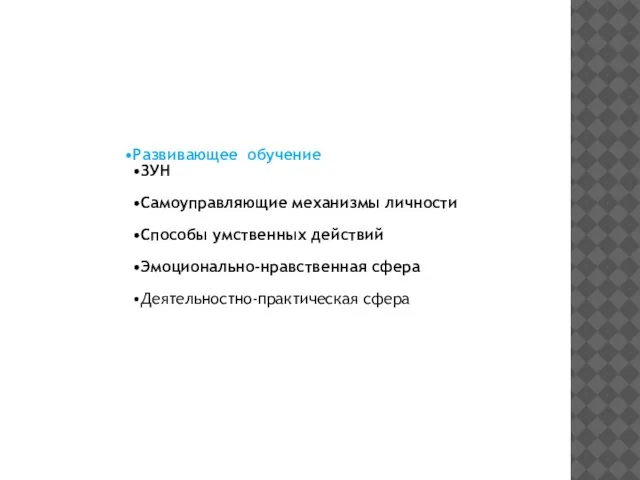 •Развивающее обучение
•ЗУН

•Самоуправляющие механизмы личности

•Способы умственных действий

•Эмоционально-нравственная сфера

•Деятельностно-практическая сфера